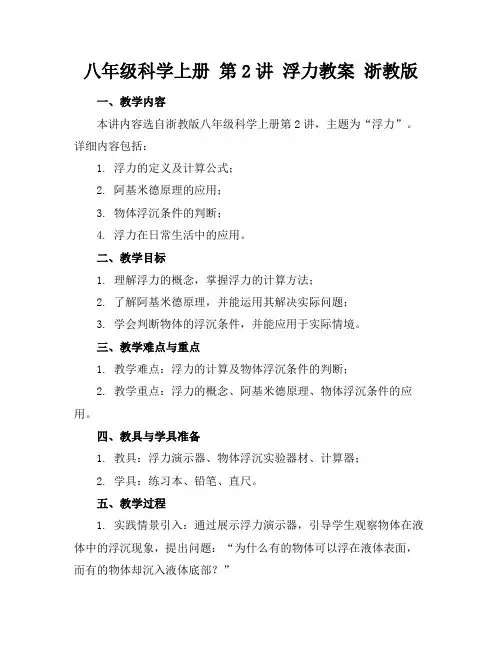 八年级科学上册 第2讲 浮力教案 浙教版

一、教学内容

本讲内容选自浙教版八年级科学上册第2讲，主题为“浮力”。详细内容包括：

1. 浮力的定义及计算公式；

2. 阿基米德原理的应用；

3. 物体浮沉条件的判断；

4. 浮力在日常生活中的应用。

二、教学目标

1. 理解浮力的概念，掌握浮力的计算方法；

2. 了解阿基米德原理，并能运用其解决实际问题；

3. 学会判断物体的浮沉条件，并能应用于实际情境。

三、教学难点与重点

1. 教学难点：浮力的计算及物体浮沉条件的判断；

2. 教学重点：浮力的概念、阿基米德原理、物体浮沉条件的应用。

四、教具与学具准备

1. 教具：浮力演示器、物体浮沉实验器材、计算器；

2. 学具：练习本、铅笔、直尺。

五、教学过程

1. 实践情景引入：通过展示浮力演示器，引导学生观察物体在液体中的浮沉现象，提出问题：“为什么有的物体可以浮在液体表面，而有的物体却沉入液体底部？”